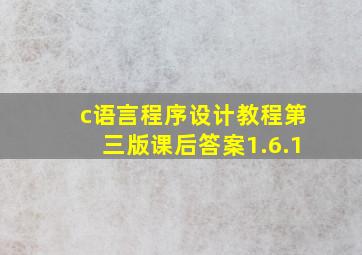 c语言程序设计教程第三版课后答案1.6.1